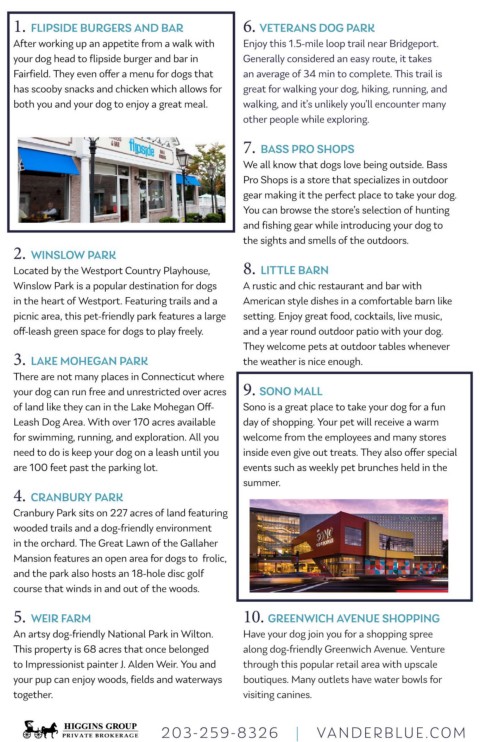 1. FLIPSIDE BURGERS AND BAR
After working up an appetite from a walk with your dog head to flipside burger and bar in Fairfield. They even offer a menu for dogs that has scooby snacks and chicken which allows for both you and your dog to enjoy a great meal.

flipside

2. WINSLOW PARK
Located by the Westport Country Playhouse, Winslow Park is a popular destination for dogs in the heart of Westport. Featuring trails and a picnic area, this pet-friendly park features a large off-leash green space for dogs to play freely.

3. LAKE MOHEGAN PARK
There are not many places in Connecticut where your dog can run free and unrestricted over acres of land like they can in the Lake Mohegan Off-Leash Dog Area. With over 170 acres available for swimming, running, and exploration. All you need to do is keep your dog on a leash until you are 100 feet past the parking lot.

4. CRANBURY PARK
Cranbury Park sits on 227 acres of land featuring wooded trails and a dog-friendly environment in the orchard. The Great Lawn of the Gallaher Mansion features an open area for dogs to frolic, and the park also hosts an 18-hole disc golf course that winds in and out of the woods.

5. WEIR FARM
An artsy dog-friendly National Park in Wilton. This property is 68 acres that once belonged to Impressionist painter J. Alden Weir. You and your pup can enjoy woods, fields and waterways together.

6. VETERANS DOG PARK
Enjoy this 1.5-mile loop trail near Bridgeport. Generally considered an easy route, it takes an average of 34 min to complete. This trail is great for walking your dog, hiking, running, and walking, and it's unlikely you'll encounter many other people while exploring.

7. BASS PRO SHOPS
We all know that dogs love being outside. Bass Pro Shops is a store that specializes in outdoor gear making it the perfect place to take your dog. You can browse the store's selection of hunting and fishing gear while introducing your dog to the sights and smells of the outdoors.

8. LITTLE BARN
A rustic and chic restaurant and bar with American style dishes in a comfortable barn like setting. Enjoy great food, cocktails, live music, and a year round outdoor patio with your dog. They welcome pets at outdoor tables whenever the weather is nice enough.

9. SONO MALL
Sono is a great place to take your dog for a fun day of shopping. Your pet will receive a warm welcome from the employees and many stores inside even give out treats. They also offer special events such as weekly pet brunches held in the summer.

10. GREENWICH AVENUE SHOPPING
Have your dog join you for a shopping spree along dog-friendly Greenwich Avenue. Venture through this popular retail area with upscale boutiques. Many outlets have water bowls for visiting canines.

HIGGINS GROUP PRIVATE BROKERAGE 203-259-8326 | VANDERBLUE.COM